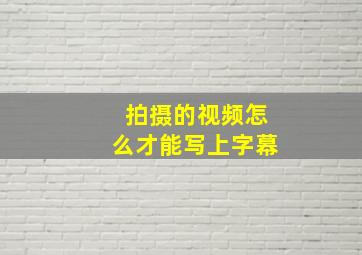 拍摄的视频怎么才能写上字幕